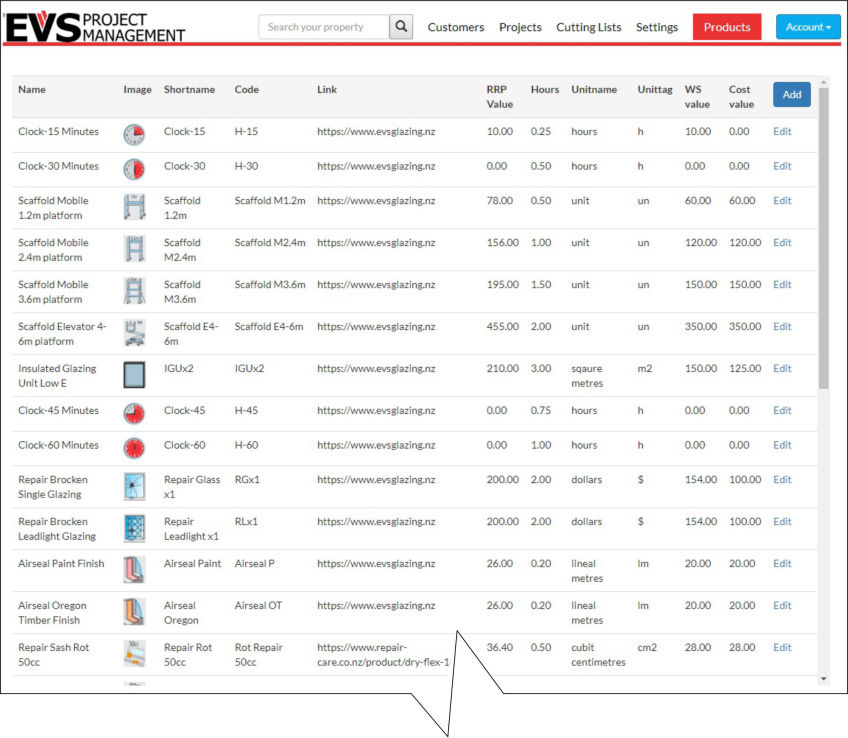 EVS PROJECT MANAGEMENT

Search your property

Customers Projects Cutting Lists Settings Products Account

| Name | Image | Shortname | Code | Link | RRP Value | Hours | Unitname | Unittag | WS value | Cost value | Add |
|---|---|---|---|---|---|---|---|---|---|---|---|
| Clock-15 Minutes | | Clock-15 | H-15 | https://www.evsglazing.nz | 10.00 | 0.25 | hours | h | 10.00 | 0.00 | Edit |
| Clock-30 Minutes | | Clock-30 | H-30 | https://www.evsglazing.nz | 0.00 | 0.50 | hours | h | 0.00 | 0.00 | Edit |
| Scaffold Mobile 1.2m platform | | Scaffold 1.2m | Scaffold M1.2m | https://www.evsglazing.nz | 78.00 | 0.50 | unit | un | 60.00 | 60.00 | Edit |
| Scaffold Mobile 2.4m platform | | Scaffold M2.4m | Scaffold M2.4m | https://www.evsglazing.nz | 156.00 | 1.00 | unit | un | 120.00 | 120.00 | Edit |
| Scaffold Mobile 3.6m platform | | Scaffold M3.6m | Scaffold M3.6m | https://www.evsglazing.nz | 195.00 | 1.50 | unit | un | 150.00 | 150.00 | Edit |
| Scaffold Elevator 4-6m platform | | Scaffold E4-6m | Scaffold E4-6m | https://www.evsglazing.nz | 455.00 | 2.00 | unit | un | 350.00 | 350.00 | Edit |
| Insulated Glazing Unit Low E | | IGUx2 | IGUx2 | https://www.evsglazing.nz | 210.00 | 3.00 | sqaure metres | m2 | 150.00 | 125.00 | Edit |
| Clock-45 Minutes | | Clock-45 | H-45 | https://www.evsglazing.nz | 0.00 | 0.75 | hours | h | 0.00 | 0.00 | Edit |
| Clock-60 Minutes | | Clock-60 | H-60 | https://www.evsglazing.nz | 0.00 | 1.00 | hours | h | 0.00 | 0.00 | Edit |
| Repair Brocken Single Glazing | | Repair Glass x1 | RGx1 | https://www.evsglazing.nz | 200.00 | 2.00 | dollars | $ | 154.00 | 100.00 | Edit |
| Repair Brocken Leadlight Glazing | | Repair Leadlight x1 | RLx1 | https://www.evsglazing.nz | 200.00 | 2.00 | dollars | $ | 154.00 | 100.00 | Edit |
| Airseal Paint Finish | | Airseal Paint | Airseal P | https://www.evsglazing.nz | 26.00 | 0.20 | lineal metres | lm | 20.00 | 20.00 | Edit |
| Airseal Oregon Timber Finish | | Airseal Oregon | Airseal OT | https://www.evsglazing.nz | 26.00 | 0.20 | lineal metres | lm | 20.00 | 20.00 | Edit |
| Repair Sash Rot 50cc | | Repair Rot 50cc | Rot Repair 50cc | https://www.repair-care.co.nz/product/dry-flex-1 | 36.40 | 0.50 | cubit centimetres | cm2 | 28.00 | 28.00 | Edit |